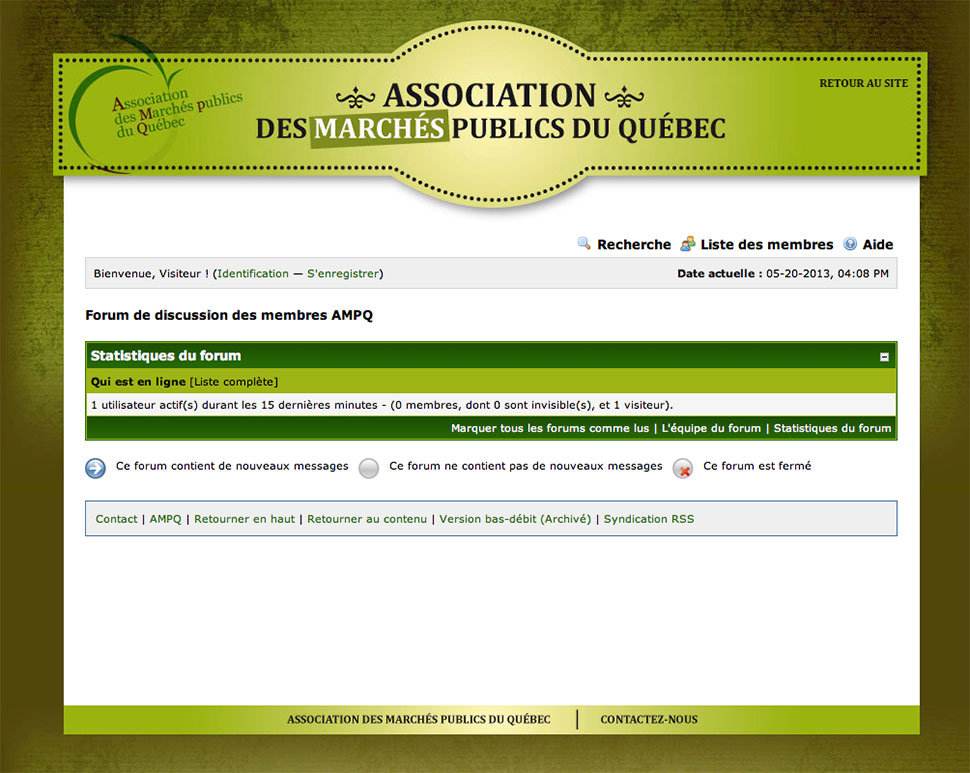 Association des Marchés publics du Québec

ASSOCIATION
DES MARCHÉS PUBLICS DU QUÉBEC

RETOUR AU SITE

Recherche Liste des membres Aide

Bienvenue, Visiteur ! (Identification — S'enregistrer)

Date actuelle : 05-20-2013, 04:08 PM

Forum de discussion des membres AMPQ

Statistiques du forum

Qui est en ligne [Liste complète]

1 utilisateur actif(s) durant les 15 dernières minutes - (0 membres, dont 0 sont invisible(s), et 1 visiteur).

Marquer tous les forums comme lus | L'équipe du forum | Statistiques du forum

Ce forum contient de nouveaux messages Ce forum ne contient pas de nouveaux messages Ce forum est fermé

Contact | AMPQ | Retourner en haut | Retourner au contenu | Version bas-débit (Archivé) | Syndication RSS

ASSOCIATION DES MARCHÉS PUBLICS DU QUÉBEC | CONTACTEZ-NOUS